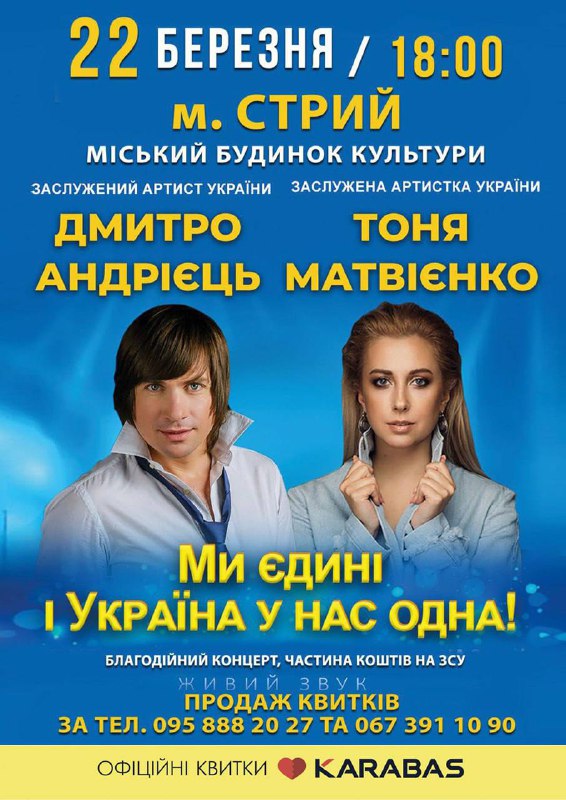 22 БЕРЕЗНЯ / 18:00
м. СТРИЙ
МІСЬКИЙ БУДИНОК КУЛЬТУРИ

ЗАСЛУЖЕНИЙ АРТИСТ УКРАЇНИ
ДМИТРО АНДРІЄЦЬ

ЗАСЛУЖЕНА АРТИСТКА УКРАЇНИ
ТОНЯ МАТВІЄНКО

Ми єдині і Україна у нас одна!

БЛАГОДІЙНИЙ КОНЦЕРТ, ЧАСТИНА КОШТІВ НА ЗСУ
ЖИВИЙ ЗВУК
ПРОДАЖ КВИТКІВ
ЗА ТЕЛ. 095 888 20 27 ТА 067 391 10 90

ОФІЦІЙНІ КВИТКИ KARABAS